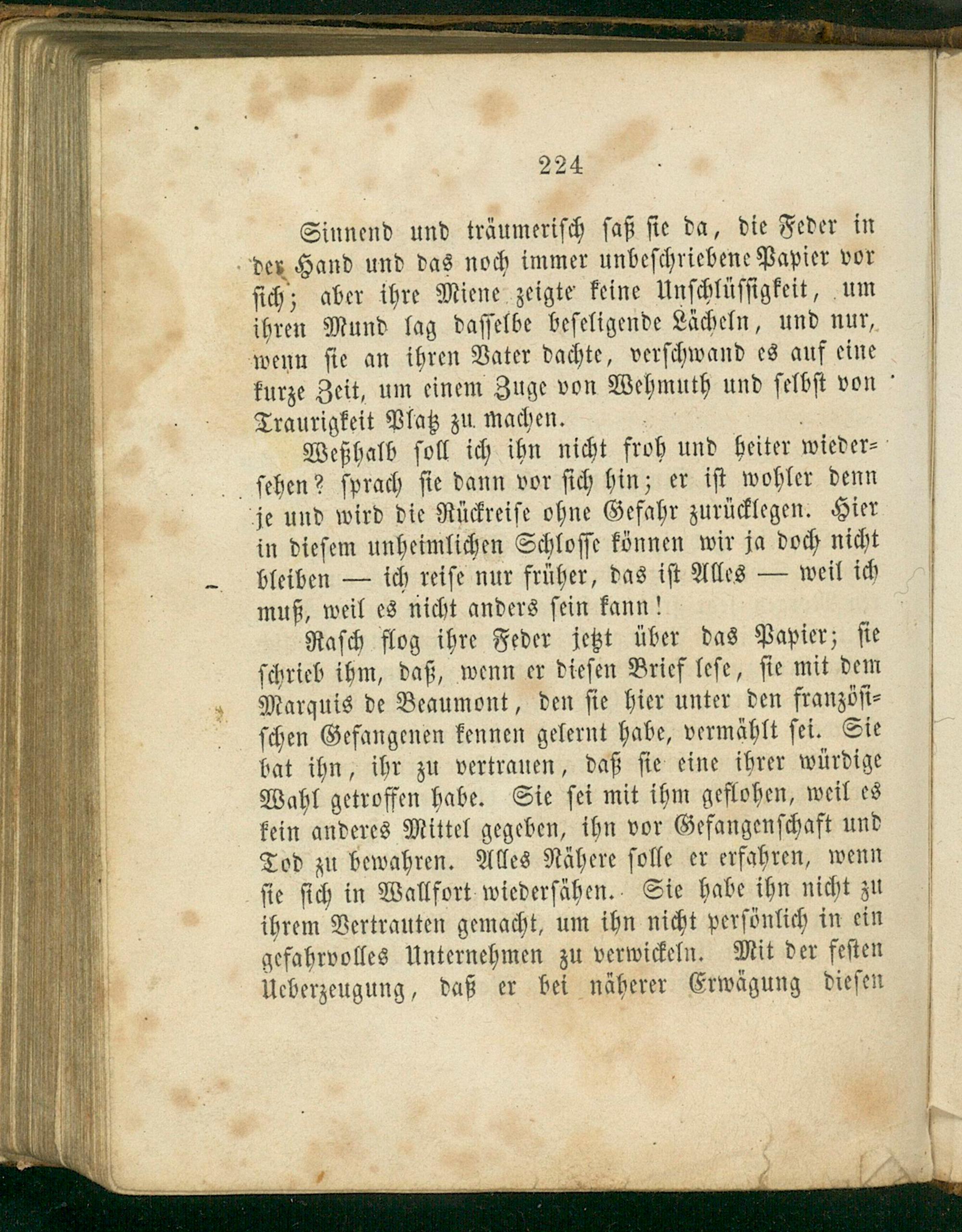 224

Sinnend und träumerisch saß sie da, die Feder in der Hand und das noch immer unbeschriebene Papier vor sich; aber ihre Miene zeigte keine Unschlüssigkeit, um ihren Mund lag dasselbe beseligende Lächeln, und nur, wenn sie an ihren Vater dachte, verschwand es auf eine kurze Zeit, um einem Zuge von Wehmuth und selbst von Traurigkeit Platz zu machen.

Weßhalb soll ich ihn nicht froh und heiter wiedersehen? sprach sie dann vor sich hin; er ist wohler denn je und wird die Rückreise ohne Gefahr zurücklegen. Hier in diesem unheimlichen Schlosse können wir ja doch nicht bleiben — ich reise nur früher, das ist Alles — weil ich muß, weil es nicht anders sein kann!

Rasch flog ihre Feder jetzt über das Papier; sie schrieb ihm, daß, wenn er diesen Brief lese, sie mit dem Marquis de Beaumont, den sie hier unter den französischen Gefangenen kennen gelernt habe, vermählt sei. Sie bat ihn, ihr zu vertrauen, daß sie eine ihrer würdige Wahl getroffen habe. Sie sei mit ihm geflohen, weil es kein anderes Mittel gegeben, ihn vor Gefangenschaft und Tod zu bewahren. Alles Nähere solle er erfahren, wenn sie sich in Wallfort wiedersähen. Sie habe ihn nicht zu ihrem Vertrauten gemacht, um ihn nicht persönlich in ein gefahrvolles Unternehmen zu verwickeln. Mit der festen Ueberzeugung, daß er bei näherer Erwägung diesen